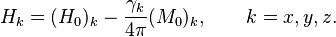 $H_k = (H_0)_k - \frac{\gamma_k}{4\pi}(M_0)_k, \qquad k = x, y, z.$